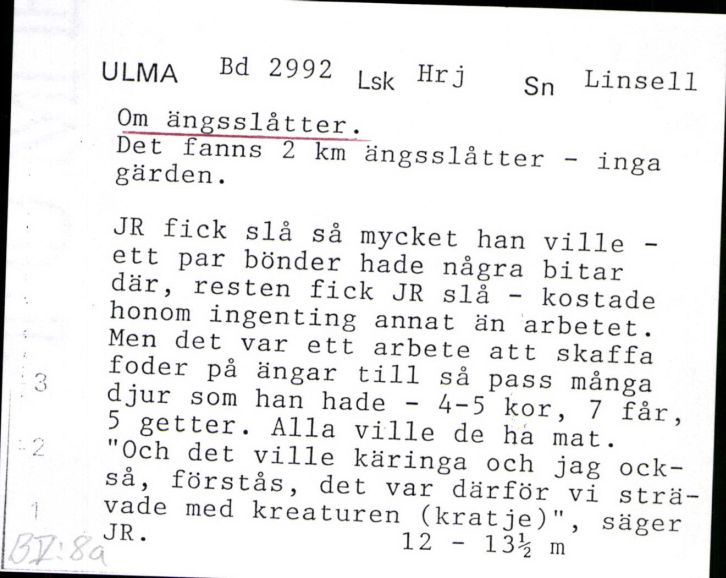 ULMA Bd 2992 Lsk Hrj Sn Linsell

Om ängsslåtter.
Det fanns 2 km ängsslåtter - inga gärden.

JR fick slå så mycket han ville - ett par bönder hade några bitar där, resten fick JR slå - kostade honom ingenting annat än arbetet. Men det var ett arbete att skaffa foder på ängar till så pass många djur som han hade - 4-5 kor, 7 får, 5 getter. Alla ville de ha mat. "Och det ville käringa och jag också, förstås, det var därför vi strävade med kreaturen (kratje)", säger JR. 12 - 13½ m

3
2
1

BV:8a